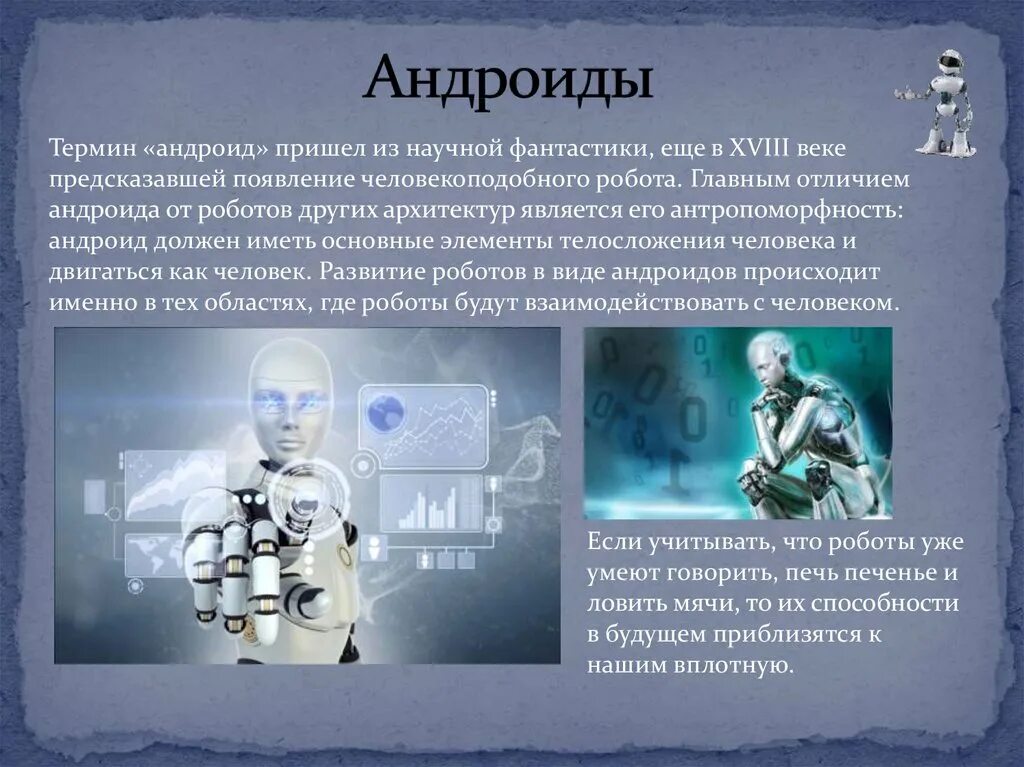 Андроиды

Термин «андроид» пришел из научной фантастики, еще в XVIII веке предсказавшей появление человекоподобного робота. Главным отличием андроида от роботов других архитектур является его антропоморфность: андроид должен иметь основные элементы телосложения человека и двигаться как человек. Развитие роботов в виде андроидов происходит именно в тех областях, где роботы будут взаимодействовать с человеком.

Если учитывать, что роботы уже умеют говорить, печь печенье и ловить мячи, то их способности в будущем приблизятся к нашим вплотную.